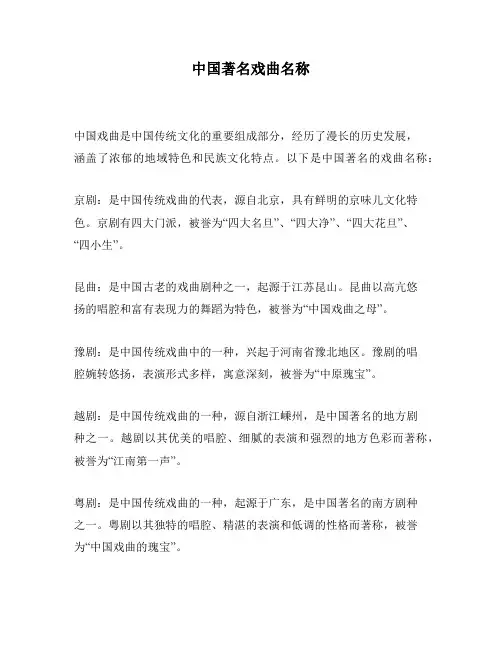 中国著名戏曲名称

中国戏曲是中国传统文化的重要组成部分，经历了漫长的历史发展，涵盖了浓郁的地域特色和民族文化特点。以下是中国著名的戏曲名称：

京剧：是中国传统戏曲的代表，源自北京，具有鲜明的京味儿文化特色。京剧有四大门派，被誉为“四大名旦”、“四大净”、“四大花旦”、“四小生”。

昆曲：是中国古老的戏曲剧种之一，起源于江苏昆山。昆曲以高亢悠扬的唱腔和富有表现力的舞蹈为特色，被誉为“中国戏曲之母”。

豫剧：是中国传统戏曲中的一种，兴起于河南省豫北地区。豫剧的唱腔婉转悠扬，表演形式多样，寓意深刻，被誉为“中原瑰宝”。

越剧：是中国传统戏曲的一种，源自浙江嵊州，是中国著名的地方剧种之一。越剧以其优美的唱腔、细腻的表演和强烈的地方色彩而著称，被誉为“江南第一声”。

粤剧：是中国传统戏曲的一种，起源于广东，是中国著名的南方剧种之一。粤剧以其独特的唱腔、精湛的表演和低调的性格而著称，被誉为“中国戏曲的瑰宝”。